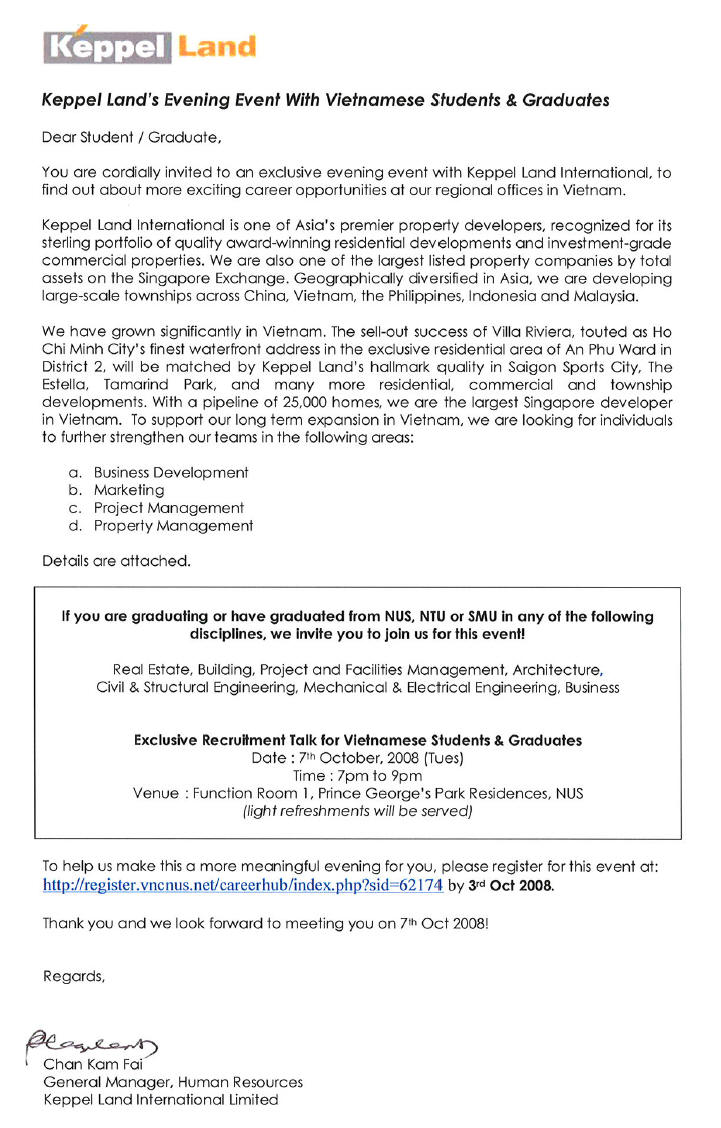 Keppel Land

Keppel Land's Evening Event With Vietnamese Students & Graduates

Dear Student / Graduate,

You are cordially invited to an exclusive evening event with Keppel Land International, to find out about more exciting career opportunities at our regional offices in Vietnam.

Keppel Land International is one of Asia's premier property developers, recognized for its sterling portfolio of quality award-winning residential developments and investment-grade commercial properties. We are also one of the largest listed property companies by total assets on the Singapore Exchange. Geographically diversified in Asia, we are developing large-scale townships across China, Vietnam, the Philippines, Indonesia and Malaysia.

We have grown significantly in Vietnam. The sell-out success of Villa Riviera, touted as Ho Chi Minh City's finest waterfront address in the exclusive residential area of An Phu Ward in District 2, will be matched by Keppel Land's hallmark quality in Saigon Sports City, The Estella, Tamarind Park, and many more residential, commercial and township developments. With a pipeline of 25,000 homes, we are the largest Singapore developer in Vietnam. To support our long term expansion in Vietnam, we are looking for individuals to further strengthen our teams in the following areas:

a. Business Development
b. Marketing
c. Project Management
d. Property Management

Details are attached.

If you are graduating or have graduated from NUS, NTU or SMU in any of the following disciplines, we invite you to join us for this event!

Real Estate, Building, Project and Facilities Management, Architecture, Civil & Structural Engineering, Mechanical & Electrical Engineering, Business

Exclusive Recruitment Talk for Vietnamese Students & Graduates
Date : 7th October, 2008 (Tues)
Time : 7pm to 9pm
Venue : Function Room 1, Prince George's Park Residences, NUS
(light refreshments will be served)

To help us make this a more meaningful evening for you, please register for this event at: http://register.vncnus.net/careerhub/index.php?sid=62174 by 3rd Oct 2008.

Thank you and we look forward to meeting you on 7th Oct 2008!

Regards,

Chan Kam Fai
General Manager, Human Resources
Keppel Land International Limited